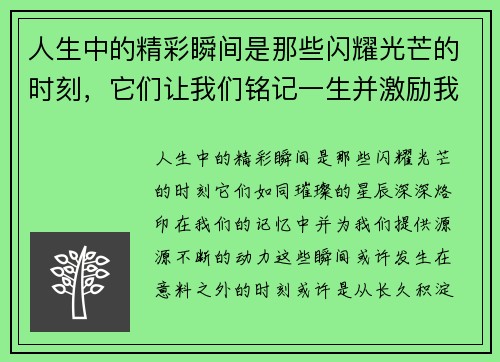 人生中的精彩瞬间是那些闪耀光芒的时刻，它们让我们铭记一生并激励我

人生中的精彩瞬间是那些闪耀光芒的时刻它们如同璀璨的星辰深深烙印在我们的记忆中并为我们提供源源不断的动力这些瞬间或许发生在意料之外的时刻或许是从长久积淀